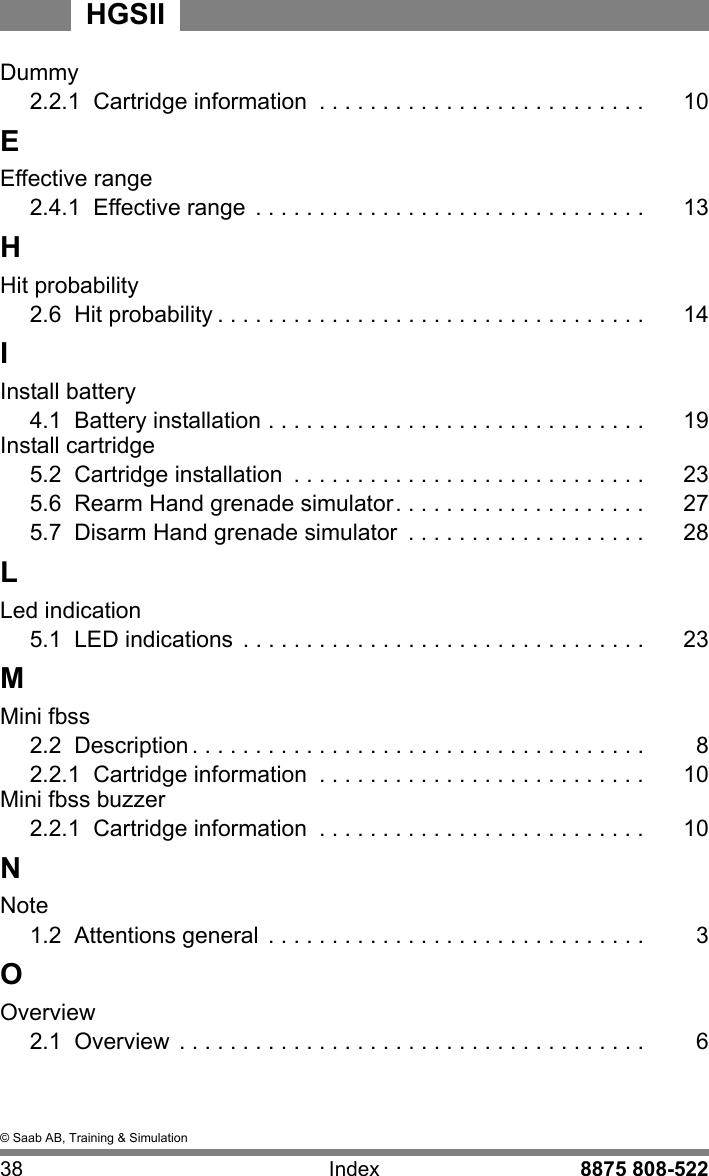 HGSII

Dummy
2.2.1 Cartridge information . . . . . . . . . . . . . . . . . . . . . . . . . . 10

E

Effective range
2.4.1 Effective range . . . . . . . . . . . . . . . . . . . . . . . . . . . . . . . 13

H

Hit probability
2.6 Hit probability . . . . . . . . . . . . . . . . . . . . . . . . . . . . . . . . . . 14

I

Install battery
4.1 Battery installation . . . . . . . . . . . . . . . . . . . . . . . . . . . . . . 19
Install cartridge
5.2 Cartridge installation . . . . . . . . . . . . . . . . . . . . . . . . . . . . 23
5.6 Rearm Hand grenade simulator . . . . . . . . . . . . . . . . . . . . 27
5.7 Disarm Hand grenade simulator . . . . . . . . . . . . . . . . . . . 28

L

Led indication
5.1 LED indications . . . . . . . . . . . . . . . . . . . . . . . . . . . . . . . . 23

M

Mini fbss
2.2 Description . . . . . . . . . . . . . . . . . . . . . . . . . . . . . . . . . . . . 8
2.2.1 Cartridge information . . . . . . . . . . . . . . . . . . . . . . . . . . 10
Mini fbss buzzer
2.2.1 Cartridge information . . . . . . . . . . . . . . . . . . . . . . . . . . 10

N

Note
1.2 Attentions general . . . . . . . . . . . . . . . . . . . . . . . . . . . . . . 3

O

Overview
2.1 Overview . . . . . . . . . . . . . . . . . . . . . . . . . . . . . . . . . . . . . 6

© Saab AB, Training & Simulation
38 Index 8875 808-522